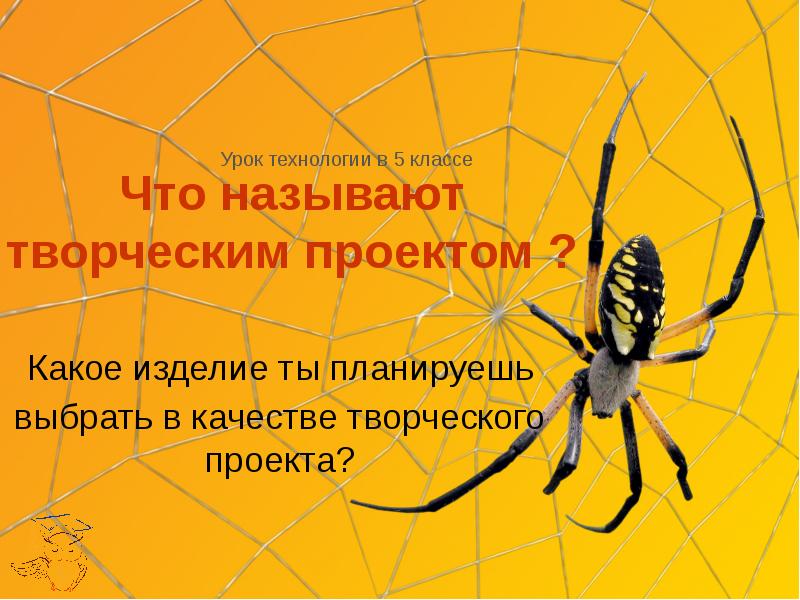 Урок технологии в 5 классе

Что называют творческим проектом ?

Какое изделие ты планируешь выбрать в качестве творческого проекта?